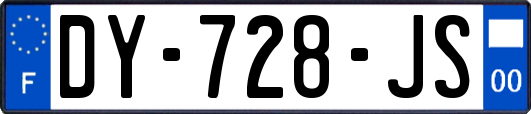 F
DY-728-JS
00